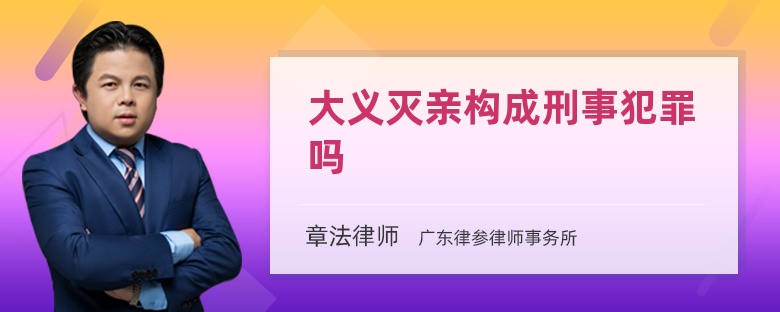 大义灭亲构成刑事犯罪吗

章法律师 广东律参律师事务所